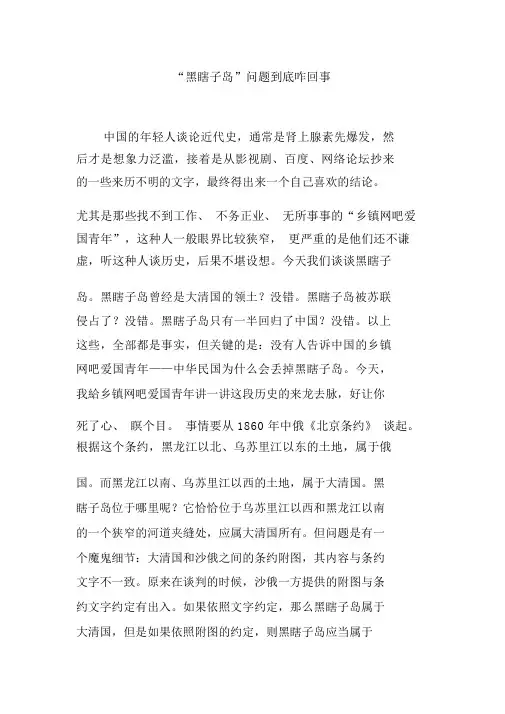 “黑瞎子岛”问题到底咋回事

中国的年轻人谈论近代史，通常是肾上腺素先爆发，然后才是想象力泛滥，接着是从影视剧、百度、网络论坛抄来的一些来历不明的文字，最终得出来一个自己喜欢的结论。

尤其是那些找不到工作、 不务正业、 无所事事的“乡镇网吧爱国青年”，这种人一般眼界比较狭窄， 更严重的是他们还不谦虚，听这种人谈历史，后果不堪设想。今天我们谈谈黑瞎子

岛。黑瞎子岛曾经是大清国的领土？没错。黑瞎子岛被苏联侵占了？没错。黑瞎子岛只有一半回归了中国？没错。以上这些，全部都是事实，但关键的是：没有人告诉中国的乡镇网吧爱国青年——中华民国为什么会丢掉黑瞎子岛。今天，我给乡镇网吧爱国青年讲一讲这段历史的来龙去脉，好让你

死了心、 瞑个目。 事情要从 1860 年中俄《北京条约》 谈起。根据这个条约，黑龙江以北、乌苏里江以东的土地，属于俄

国。而黑龙江以南、乌苏里江以西的土地，属于大清国。黑瞎子岛位于哪里呢？它恰恰位于乌苏里江以西和黑龙江以南的一个狭窄的河道夹缝处，应属大清国所有。但问题是有一个魔鬼细节：大清国和沙俄之间的条约附图，其内容与条约文字不一致。原来在谈判的时候，沙俄一方提供的附图与条约文字约定有出入。如果依照文字约定，那么黑瞎子岛属于大清国，但是如果依照附图的约定，则黑瞎子岛应当属于